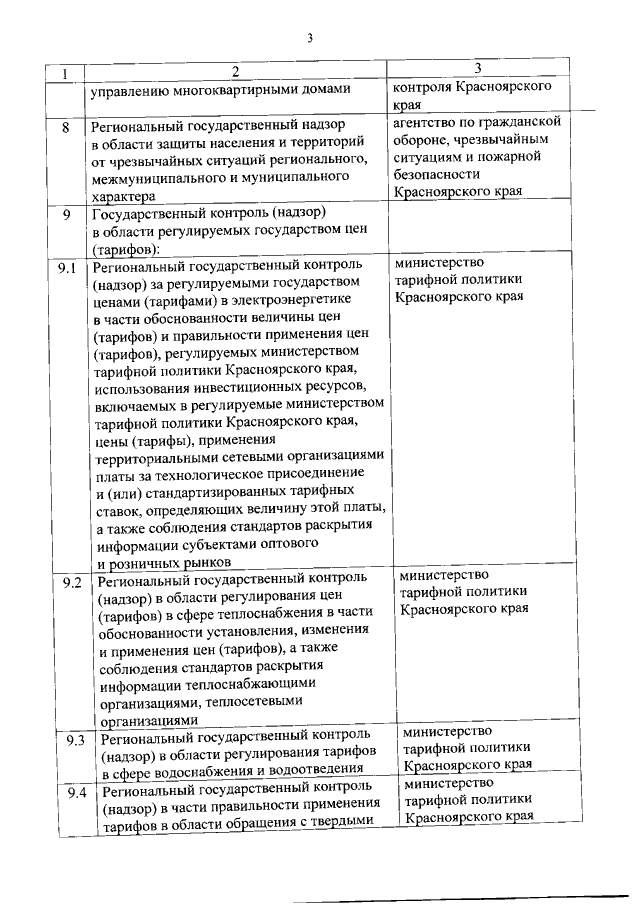 3

| 1 | 2 | 3 |
|---|---|---|
| | управлению многоквартирными домами | контроля Красноярского края |
| 8 | Региональный государственный надзор в области защиты населения и территорий от чрезвычайных ситуаций регионального, межмуниципального и муниципального характера | агентство по гражданской обороне, чрезвычайным ситуациям и пожарной безопасности Красноярского края |
| 9 | Государственный контроль (надзор) в области регулируемых государством цен (тарифов): | |
| 9.1 | Региональный государственный контроль (надзор) за регулируемыми государством ценами (тарифами) в электроэнергетике в части обоснованности величины цен (тарифов) и правильности применения цен (тарифов), регулируемых министерством тарифной политики Красноярского края, использования инвестиционных ресурсов, включаемых в регулируемые министерством тарифной политики Красноярского края, цены (тарифы), применения территориальными сетевыми организациями платы за технологическое присоединение и (или) стандартизированных тарифных ставок, определяющих величину этой платы, а также соблюдения стандартов раскрытия информации субъектами оптового и розничных рынков | министерство тарифной политики Красноярского края |
| 9.2 | Региональный государственный контроль (надзор) в области регулирования цен (тарифов) в сфере теплоснабжения в части обоснованности установления, изменения и применения цен (тарифов), а также соблюдения стандартов раскрытия информации теплоснабжающими организациями, теплосетевыми организациями | министерство тарифной политики Красноярского края |
| 9.3 | Региональный государственный контроль (надзор) в области регулирования тарифов в сфере водоснабжения и водоотведения | министерство тарифной политики Красноярского края |
| 9.4 | Региональный государственный контроль (надзор) в части правильности применения тарифов в области обращения с твердыми | министерство тарифной политики Красноярского края |